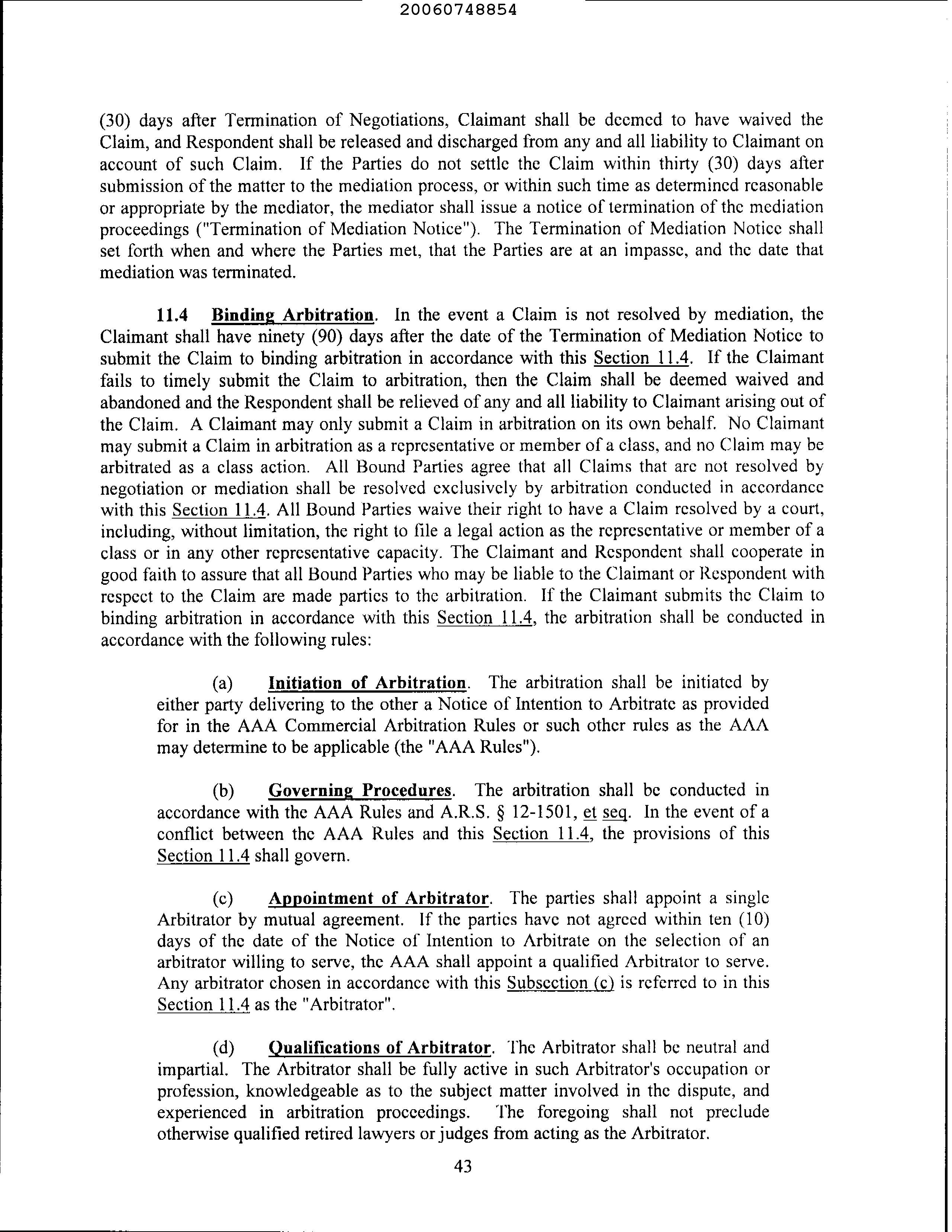 20060748854

(30) days after Termination of Negotiations, Claimant shall be deemed to have waived the Claim, and Respondent shall be released and discharged from any and all liability to Claimant on account of such Claim. If the Parties do not settle the Claim within thirty (30) days after submission of the matter to the mediation process, or within such time as determined reasonable or appropriate by the mediator, the mediator shall issue a notice of termination of the mediation proceedings ("Termination of Mediation Notice"). The Termination of Mediation Notice shall set forth when and where the Parties met, that the Parties are at an impasse, and the date that mediation was terminated.

11.4 Binding Arbitration. In the event a Claim is not resolved by mediation, the Claimant shall have ninety (90) days after the date of the Termination of Mediation Notice to submit the Claim to binding arbitration in accordance with this Section 11.4. If the Claimant fails to timely submit the Claim to arbitration, then the Claim shall be deemed waived and abandoned and the Respondent shall be relieved of any and all liability to Claimant arising out of the Claim. A Claimant may only submit a Claim in arbitration on its own behalf. No Claimant may submit a Claim in arbitration as a representative or member of a class, and no Claim may be arbitrated as a class action. All Bound Parties agree that all Claims that are not resolved by negotiation or mediation shall be resolved exclusively by arbitration conducted in accordance with this Section 11.4. All Bound Parties waive their right to have a Claim resolved by a court, including, without limitation, the right to file a legal action as the representative or member of a class or in any other representative capacity. The Claimant and Respondent shall cooperate in good faith to assure that all Bound Parties who may be liable to the Claimant or Respondent with respect to the Claim are made parties to the arbitration. If the Claimant submits the Claim to binding arbitration in accordance with this Section 11.4, the arbitration shall be conducted in accordance with the following rules:

(a) Initiation of Arbitration. The arbitration shall be initiated by either party delivering to the other a Notice of Intention to Arbitrate as provided for in the AAA Commercial Arbitration Rules or such other rules as the AAA may determine to be applicable (the "AAA Rules").

(b) Governing Procedures. The arbitration shall be conducted in accordance with the AAA Rules and A.R.S. § 12-1501, et seq. In the event of a conflict between the AAA Rules and this Section 11.4, the provisions of this Section 11.4 shall govern.

(c) Appointment of Arbitrator. The parties shall appoint a single Arbitrator by mutual agreement. If the parties have not agreed within ten (10) days of the date of the Notice of Intention to Arbitrate on the selection of an arbitrator willing to serve, the AAA shall appoint a qualified Arbitrator to serve. Any arbitrator chosen in accordance with this Subsection (c) is referred to in this Section 11.4 as the "Arbitrator".

(d) Qualifications of Arbitrator. The Arbitrator shall be neutral and impartial. The Arbitrator shall be fully active in such Arbitrator's occupation or profession, knowledgeable as to the subject matter involved in the dispute, and experienced in arbitration proceedings. The foregoing shall not preclude otherwise qualified retired lawyers or judges from acting as the Arbitrator.

43